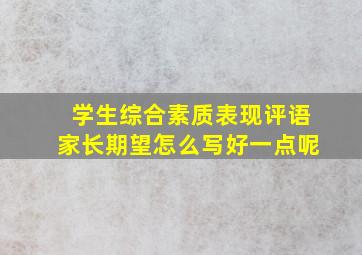 学生综合素质表现评语
家长期望怎么写好一点呢